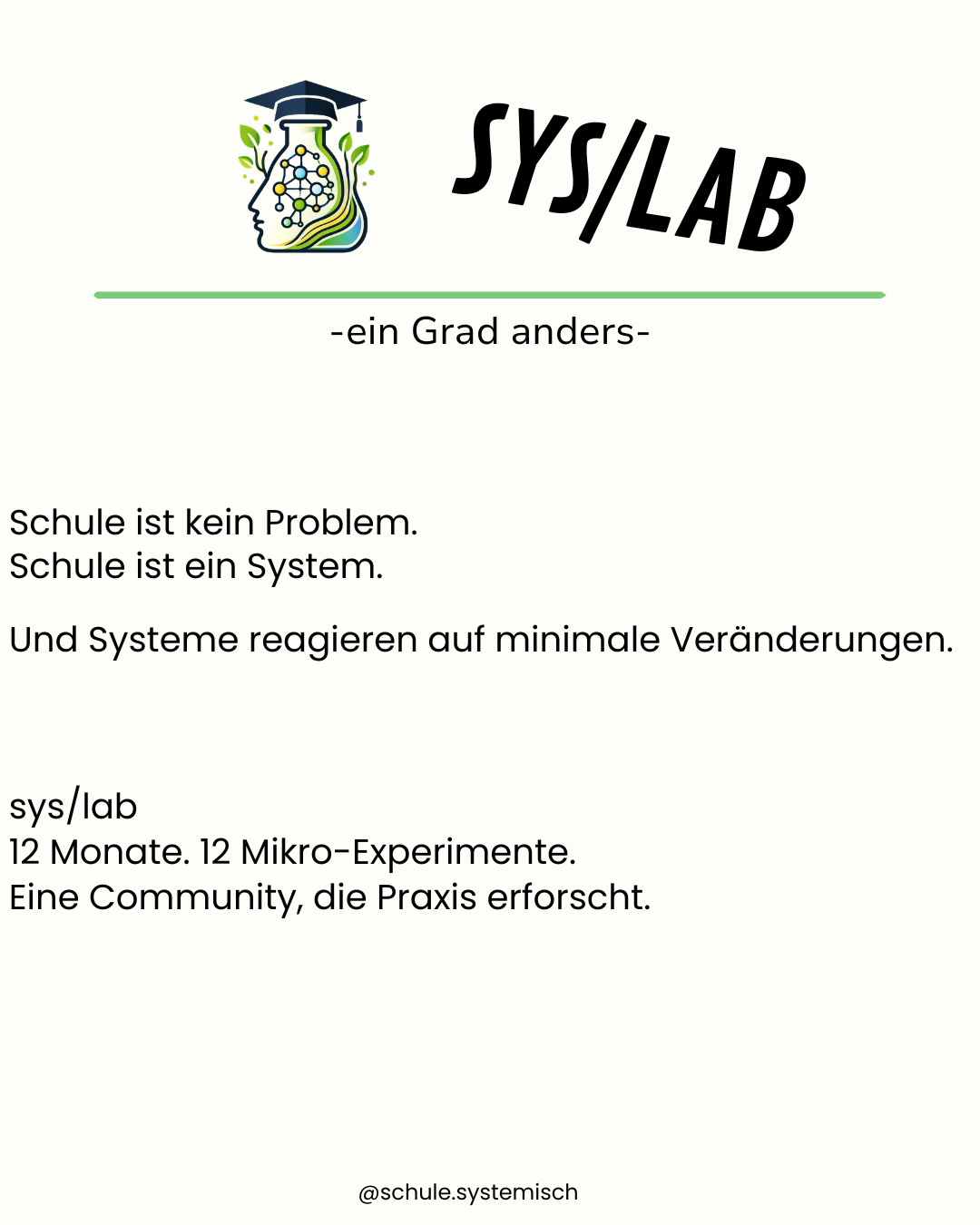 SYS/LAB

-ein Grad anders-

Schule ist kein Problem.
Schule ist ein System.

Und Systeme reagieren auf minimale Veränderungen.

sys/lab
12 Monate. 12 Mikro-Experimente.
Eine Community, die Praxis erforscht.

@schule.systemisch